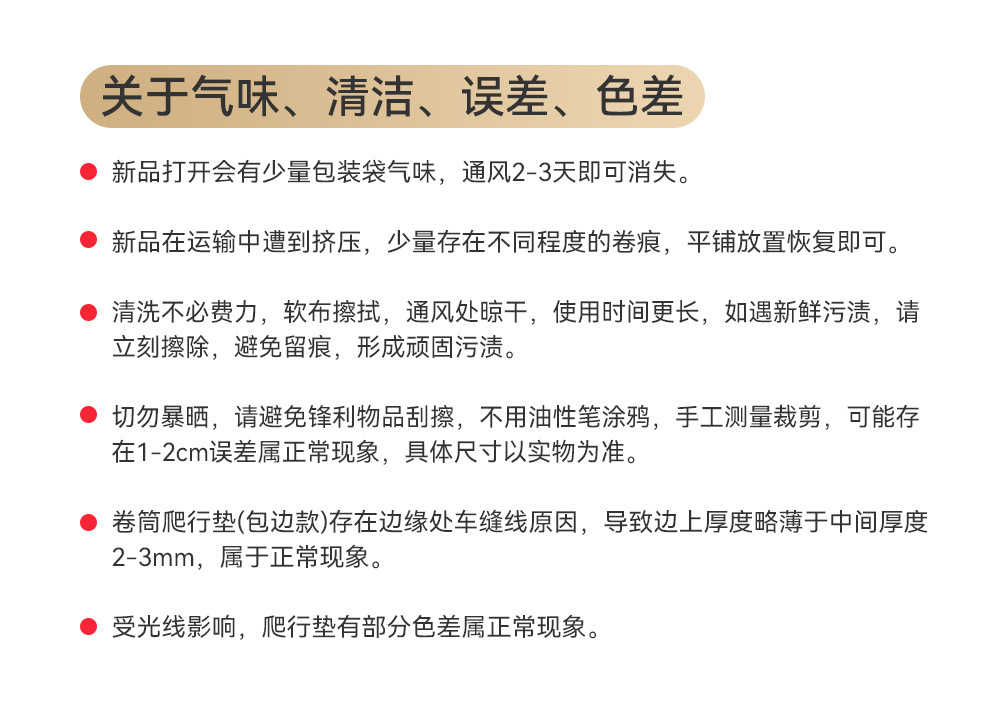 关于气味、清洁、误差、色差

新品打开会有少量包装袋气味，通风2-3天即可消失。

新品在运输中遭到挤压，少量存在不同程度的卷痕，平铺放置恢复即可。

清洗不必费力，软布擦拭，通风处晾干，使用时间更长，如遇新鲜污渍，请立刻擦除，避免留痕，形成顽固污渍。

切勿暴晒，请避免锋利物品刮擦，不用油性笔涂鸦，手工测量裁剪，可能存在1-2cm误差属正常现象，具体尺寸以实物为准。

卷筒爬行垫(包边款)存在边缘处车缝线原因，导致边上厚度略薄于中间厚度2-3mm，属于正常现象。

受光线影响，爬行垫有部分色差属正常现象。